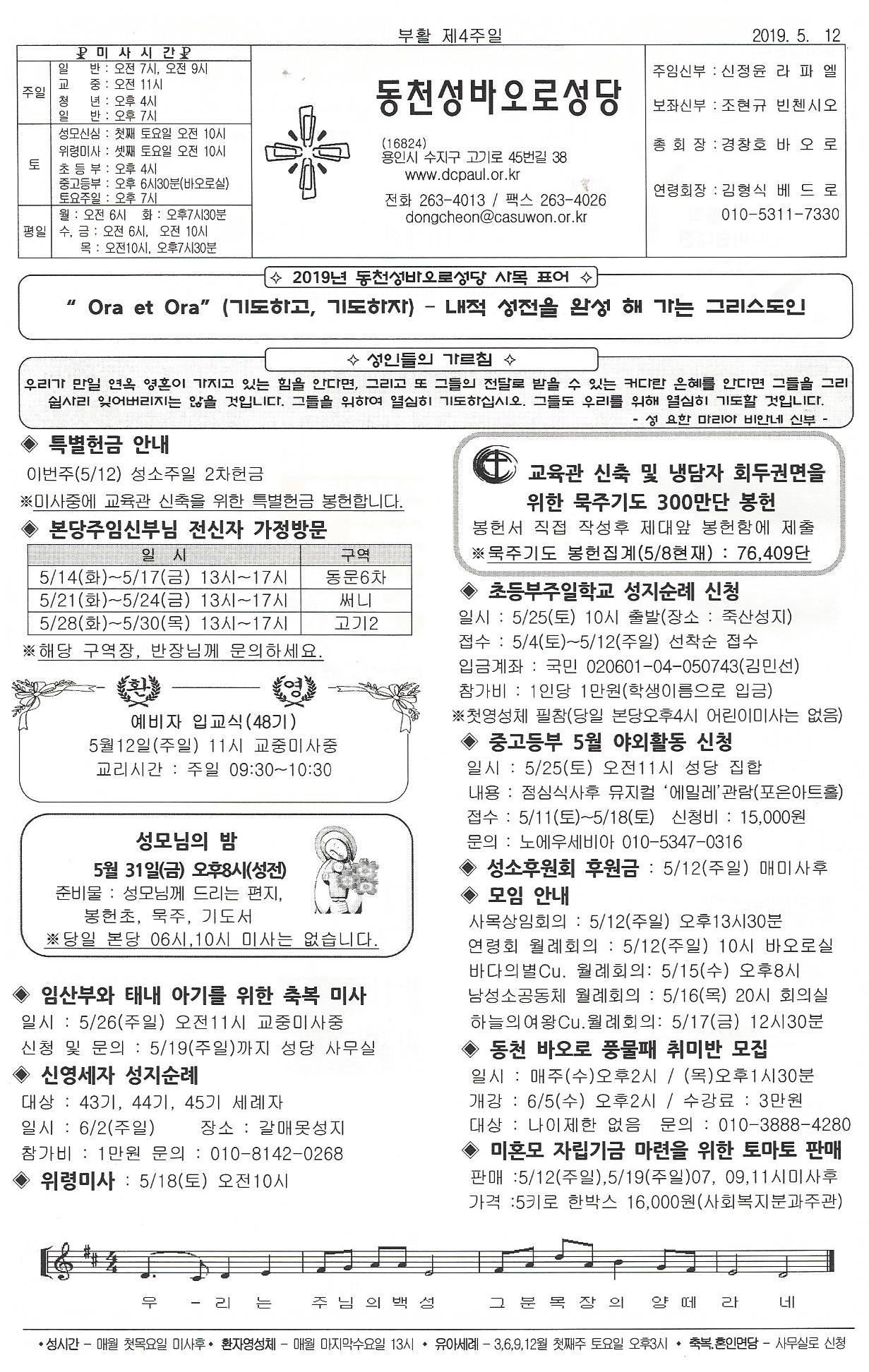 부활 제4주일 2019. 5. 12

☧ 미 사 시 간 ☧
주일
일 반 : 오전 7시, 오전 9시
교 중 : 오전 11시
청 년 : 오후 4시
일 반 : 오후 7시
토
성모신심 : 첫째 토요일 오전 10시
위령미사 : 셋째 토요일 오전 10시
초 등 부 : 오후 4시
중고등부 : 오후 6시30분(바오로실)
토요주일 : 오후 7시
평일
월 : 오전 6시 화 : 오후7시30분
수, 금 : 오전 6시, 오전 10시
목 : 오전10시, 오후7시30분

동천성바오로성당

(16824)
용인시 수지구 고기로 45번길 38
www.dcpaul.or.kr
전화 263-4013 / 팩스 263-4026
dongcheon@casuwon.or.kr

주임신부 : 신정윤 라 파 엘
보좌신부 : 조현규 빈첸시오
총 회 장 : 경창호 바 오 로
연령회장 : 김형식 베 드 로
010-5311-7330

✧ 2019년 동천성바오로성당 사목 표어 ✧

" Ora et Ora" (기도하고, 기도하자) - 내적 성전을 완성 해 가는 그리스도인

✧ 성인들의 가르침 ✧

우리가 만일 연옥 영혼이 가지고 있는 힘을 안다면, 그리고 또 그들의 전달로 받을 수 있는 커다란 은혜를 안다면 그들을 그리 쉽사리 잊어버리지는 않을 것입니다. 그들을 위하여 열심히 기도하십시오. 그들도 우리를 위해 열심히 기도할 것입니다.
- 성 요한 마리아 비안네 신부 -

◈ 특별헌금 안내
이번주(5/12) 성소주일 2차헌금
※미사중에 교육관 신축을 위한 특별헌금 봉헌합니다.

◈ 본당주임신부님 전신자 가정방문

| 일 시 | 구역 |
|---|---|
| 5/14(화)~5/17(금) 13시~17시 | 동문6차 |
| 5/21(화)~5/24(금) 13시~17시 | 써니 |
| 5/28(화)~5/30(목) 13시~17시 | 고기2 |

※해당 구역장, 반장님께 문의하세요.

환 영
예비자 입교식(48기)
5월12일(주일) 11시 교중미사중
교리시간 : 주일 09:30~10:30

성모님의 밤
5월 31일(금) 오후8시(성전)
준비물 : 성모님께 드리는 편지, 봉헌초, 묵주, 기도서
※당일 본당 06시,10시 미사는 없습니다.

◈ 임산부와 태내 아기를 위한 축복 미사
일시 : 5/26(주일) 오전11시 교중미사중
신청 및 문의 : 5/19(주일)까지 성당 사무실

◈ 신영세자 성지순례
대상 : 43기, 44기, 45기 세례자
일시 : 6/2(주일) 장소 : 갈매못성지
참가비 : 1만원 문의 : 010-8142-0268

◈ 위령미사 : 5/18(토) 오전10시

교육관 신축 및 냉담자 회두권면을 위한 묵주기도 300만단 봉헌
봉헌서 직접 작성후 제대앞 봉헌함에 제출
※묵주기도 봉헌집계(5/8현재) : 76,409단

◈ 초등부주일학교 성지순례 신청
일시 : 5/25(토) 10시 출발(장소 : 죽산성지)
접수 : 5/4(토)~5/12(주일) 선착순 접수
입금계좌 : 국민 020601-04-050743(김민선)
참가비 : 1인당 1만원(학생이름으로 입금)
※첫영성체 필참(당일 본당오후4시 어린이미사는 없음)

◈ 중고등부 5월 야외활동 신청
일시 : 5/25(토) 오전11시 성당 집합
내용 : 점심식사후 뮤지컬 '에밀레'관람(포은아트홀)
접수 : 5/11(토)~5/18(토) 신청비 : 15,000원
문의 : 노에우세비아 010-5347-0316

◈ 성소후원회 후원금 : 5/12(주일) 매미사후

◈ 모임 안내
사목상임회의 : 5/12(주일) 오후13시30분
연령회 월례회의 : 5/12(주일) 10시 바오로실
바다의별Cu. 월례회의: 5/15(수) 오후8시
남성소공동체 월례회의 : 5/16(목) 20시 회의실
하늘의여왕Cu.월례회의: 5/17(금) 12시30분

◈ 동천 바오로 풍물패 취미반 모집
일시 : 매주(수)오후2시 / (목)오후1시30분
개강 : 6/5(수) 오후2시 / 수강료 : 3만원
대상 : 나이제한 없음 문의 : 010-3888-4280

◈ 미혼모 자립기금 마련을 위한 토마토 판매
판매 :5/12(주일),5/19(주일)07, 09,11시미사후
가격 :5키로 한박스 16,000원(사회복지분과주관)

우 - 리 는 주 님 의 백 성 그 분 목 장 의 양 떼 라 네

• 성시간 - 매월 첫목요일 미사후 • 환자영성체 - 매월 마지막수요일 13시 • 유아세례 - 3,6,9,12월 첫째주 토요일 오후3시 • 축복,혼인면담 - 사무실로 신청